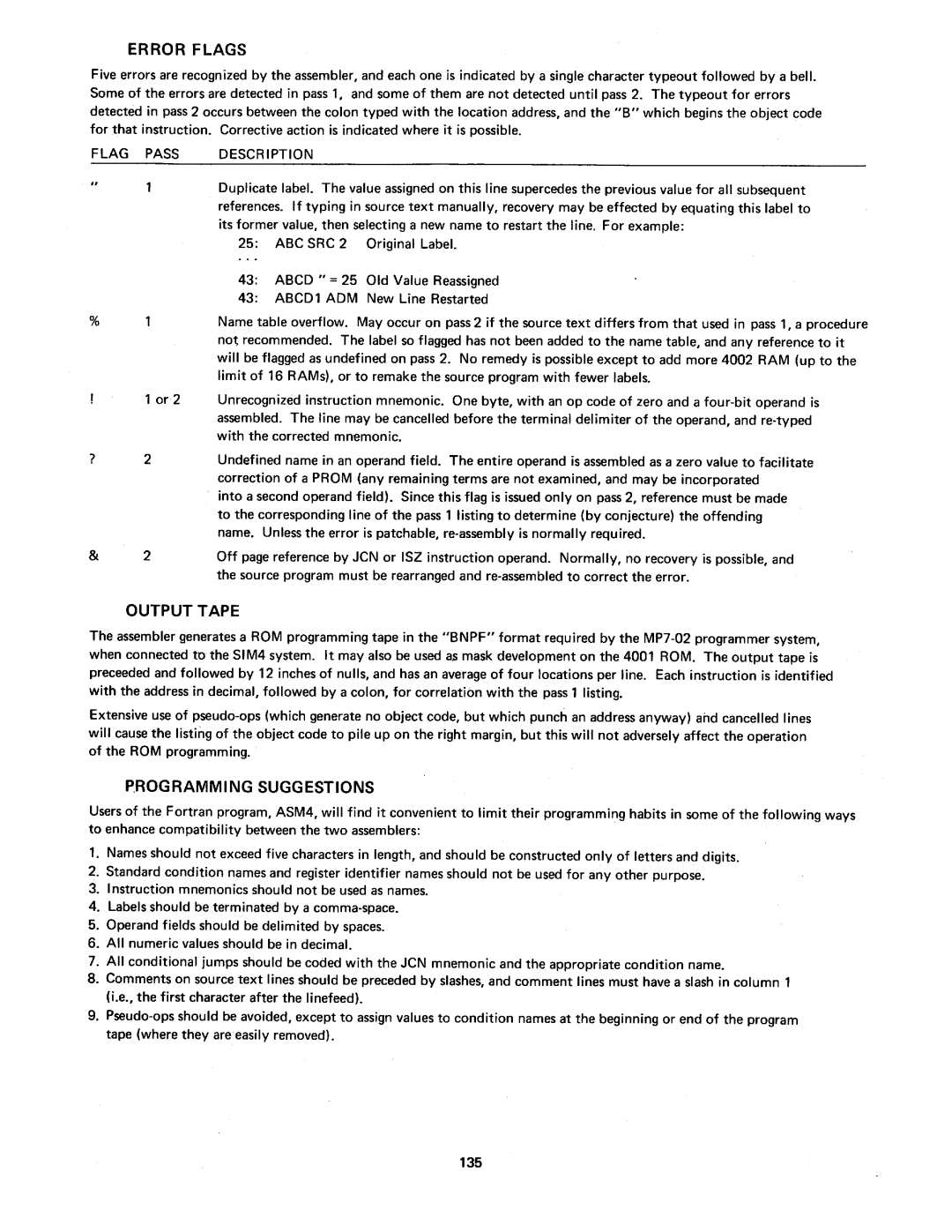 ERROR FLAGS

Five errors are recognized by the assembler, and each one is indicated by a single character typeout followed by a bell. Some of the errors are detected in pass 1, and some of them are not detected until pass 2. The typeout for errors detected in pass 2 occurs between the colon typed with the location address, and the "B" which begins the object code for that instruction. Corrective action is indicated where it is possible.

| FLAG | PASS | DESCRIPTION |
|---|---|---|
| " | 1 | Duplicate label. The value assigned on this line supercedes the previous value for all subsequent references. If typing in source text manually, recovery may be effected by equating this label to its former value, then selecting a new name to restart the line. For example: 25: ABC SRC 2 Original Label. . . . 43: ABCD " = 25 Old Value Reassigned 43: ABCD1 ADM New Line Restarted |
| % | 1 | Name table overflow. May occur on pass 2 if the source text differs from that used in pass 1, a procedure not recommended. The label so flagged has not been added to the name table, and any reference to it will be flagged as undefined on pass 2. No remedy is possible except to add more 4002 RAM (up to the limit of 16 RAMs), or to remake the source program with fewer labels. |
| ! | 1 or 2 | Unrecognized instruction mnemonic. One byte, with an op code of zero and a four-bit operand is assembled. The line may be cancelled before the terminal delimiter of the operand, and re-typed with the corrected mnemonic. |
| ? | 2 | Undefined name in an operand field. The entire operand is assembled as a zero value to facilitate correction of a PROM (any remaining terms are not examined, and may be incorporated into a second operand field). Since this flag is issued only on pass 2, reference must be made to the corresponding line of the pass 1 listing to determine (by conjecture) the offending name. Unless the error is patchable, re-assembly is normally required. |
| & | 2 | Off page reference by JCN or ISZ instruction operand. Normally, no recovery is possible, and the source program must be rearranged and re-assembled to correct the error. |

OUTPUT TAPE

The assembler generates a ROM programming tape in the "BNPF" format required by the MP7-02 programmer system, when connected to the SIM4 system. It may also be used as mask development on the 4001 ROM. The output tape is preceeded and followed by 12 inches of nulls, and has an average of four locations per line. Each instruction is identified with the address in decimal, followed by a colon, for correlation with the pass 1 listing.

Extensive use of pseudo-ops (which generate no object code, but which punch an address anyway) and cancelled lines will cause the listing of the object code to pile up on the right margin, but this will not adversely affect the operation of the ROM programming.

PROGRAMMING SUGGESTIONS

Users of the Fortran program, ASM4, will find it convenient to limit their programming habits in some of the following ways to enhance compatibility between the two assemblers:

1. Names should not exceed five characters in length, and should be constructed only of letters and digits.
2. Standard condition names and register identifier names should not be used for any other purpose.
3. Instruction mnemonics should not be used as names.
4. Labels should be terminated by a comma-space.
5. Operand fields should be delimited by spaces.
6. All numeric values should be in decimal.
7. All conditional jumps should be coded with the JCN mnemonic and the appropriate condition name.
8. Comments on source text lines should be preceded by slashes, and comment lines must have a slash in column 1 (i.e., the first character after the linefeed).
9. Pseudo-ops should be avoided, except to assign values to condition names at the beginning or end of the program tape (where they are easily removed).

135